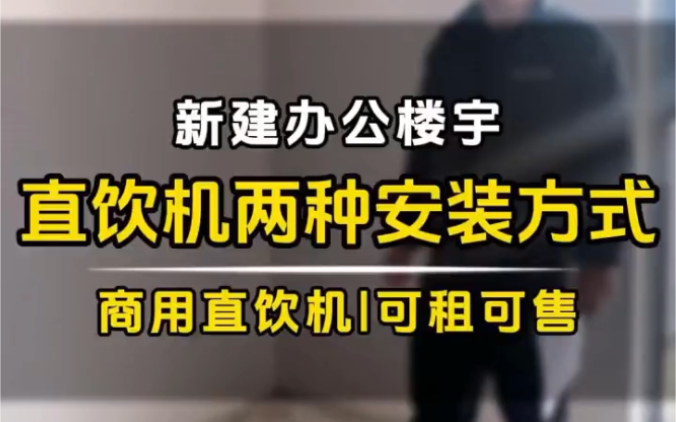 新建办公楼宇

直饮机两种安装方式

商用直饮机|可租可售